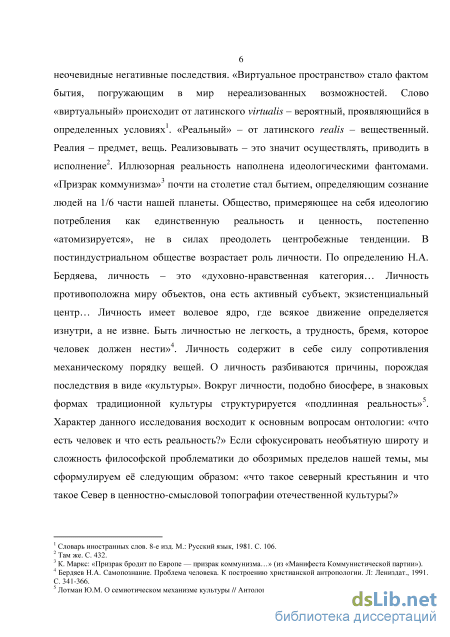 6

неочевидные негативные последствия. «Виртуальное пространство» стало фактом бытия, погружающим в мир нереализованных возможностей. Слово «виртуальный» происходит от латинского virtualis – вероятный, проявляющийся в определенных условиях$^1$. «Реальный» – от латинского realis – вещественный. Реалия – предмет, вещь. Реализовывать – это значит осуществлять, приводить в исполнение$^2$. Иллюзорная реальность наполнена идеологическими фантомами. «Призрак коммунизма»$^3$ почти на столетие стал бытием, определяющим сознание людей на 1/6 части нашей планеты. Общество, примеряющее на себя идеологию потребления как единственную реальность и ценность, постепенно «атомизируется», не в силах преодолеть центробежные тенденции. В постиндустриальном обществе возрастает роль личности. По определению Н.А. Бердяева, личность – это «духовно-нравственная категория… Личность противоположна миру объектов, она есть активный субъект, экзистенциальный центр… Личность имеет волевое ядро, где всякое движение определяется изнутри, а не извне. Быть личностью не легкость, а трудность, бремя, которое человек должен нести»$^4$. Личность содержит в себе силу сопротивления механическому порядку вещей. О личность разбиваются причины, порождая последствия в виде «культуры». Вокруг личности, подобно биосфере, в знаковых формах традиционной культуры структурируется «подлинная реальность»$^5$. Характер данного исследования восходит к основным вопросам онтологии: «что есть человек и что есть реальность?» Если сфокусировать необъятную широту и сложность философской проблематики до обозримых пределов нашей темы, мы сформулируем её следующим образом: «что такое северный крестьянин и что такое Север в ценностно-смысловой топографии отечественной культуры?»

$^1$ Словарь иностранных слов. 8-е изд. М.: Русский язык, 1981. С. 106.
$^2$ Там же. С. 432.
$^3$ К. Маркс: «Призрак бродит по Европе — призрак коммунизма…» (из «Манифеста Коммунистической партии»).
$^4$ Бердяев Н.А. Самопознание. Проблема человека. К построению христианской антропологии. Л: Лениздат., 1991. С. 341-366.
$^5$ Лотман Ю.М. О семиотическом механизме культуры // Антолог

dsLib.net
библиотека диссертаций